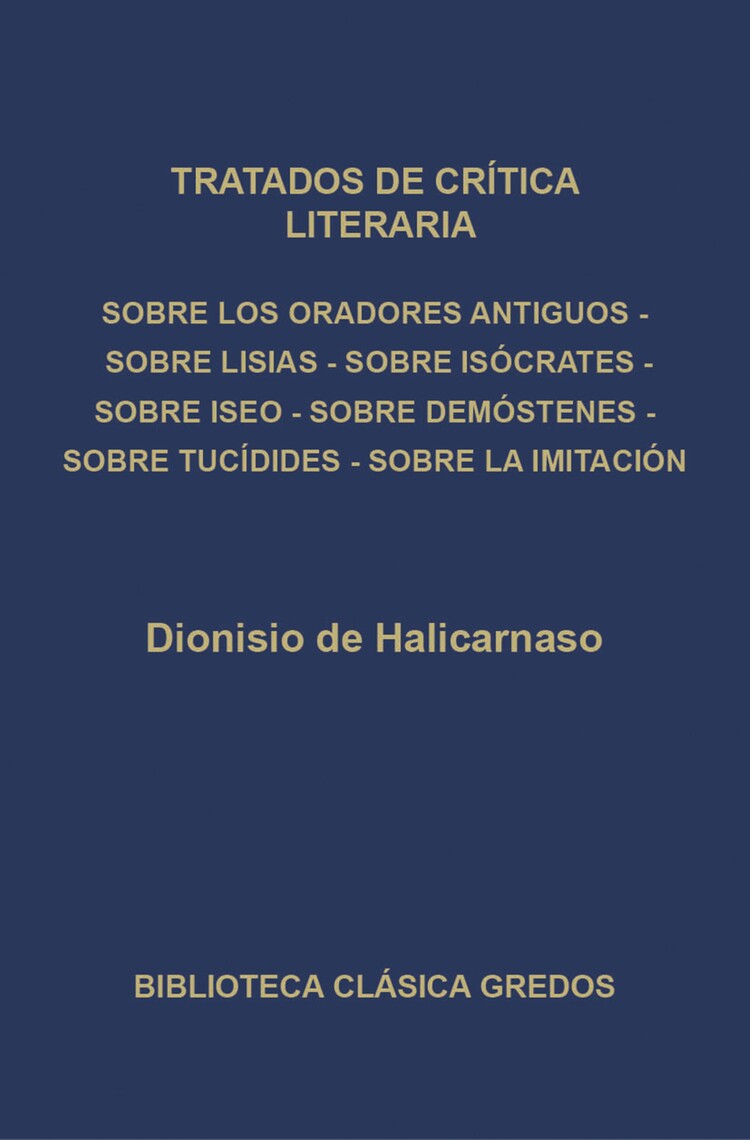 TRATADOS DE CRÍTICA
LITERARIA

SOBRE LOS ORADORES ANTIGUOS - SOBRE LISIAS - SOBRE ISÓCRATES - SOBRE ISEO - SOBRE DEMÓSTENES - SOBRE TUCÍDIDES - SOBRE LA IMITACIÓN

Dionisio de Halicarnaso

BIBLIOTECA CLÁSICA GREDOS